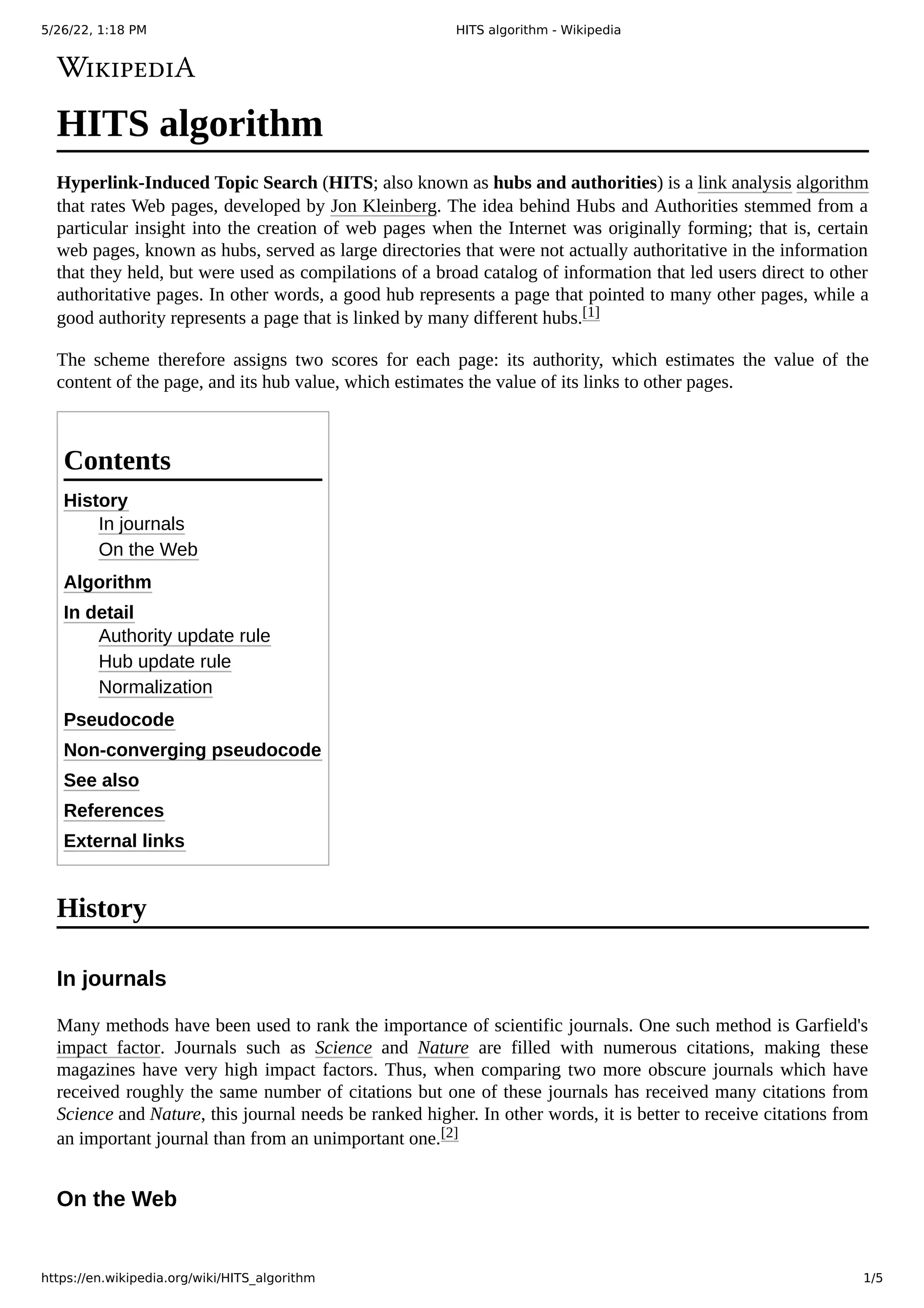 5/26/22, 1:18 PM HITS algorithm - Wikipedia

WIKIPEDIA

HITS algorithm

Hyperlink-Induced Topic Search (HITS; also known as hubs and authorities) is a link analysis algorithm that rates Web pages, developed by Jon Kleinberg. The idea behind Hubs and Authorities stemmed from a particular insight into the creation of web pages when the Internet was originally forming; that is, certain web pages, known as hubs, served as large directories that were not actually authoritative in the information that they held, but were used as compilations of a broad catalog of information that led users direct to other authoritative pages. In other words, a good hub represents a page that pointed to many other pages, while a good authority represents a page that is linked by many different hubs.[1]

The scheme therefore assigns two scores for each page: its authority, which estimates the value of the content of the page, and its hub value, which estimates the value of its links to other pages.

Contents
History
In journals
On the Web
Algorithm
In detail
Authority update rule
Hub update rule
Normalization
Pseudocode
Non-converging pseudocode
See also
References
External links

History

In journals

Many methods have been used to rank the importance of scientific journals. One such method is Garfield's impact factor. Journals such as Science and Nature are filled with numerous citations, making these magazines have very high impact factors. Thus, when comparing two more obscure journals which have received roughly the same number of citations but one of these journals has received many citations from Science and Nature, this journal needs be ranked higher. In other words, it is better to receive citations from an important journal than from an unimportant one.[2]

On the Web

https://en.wikipedia.org/wiki/HITS_algorithm 1/5